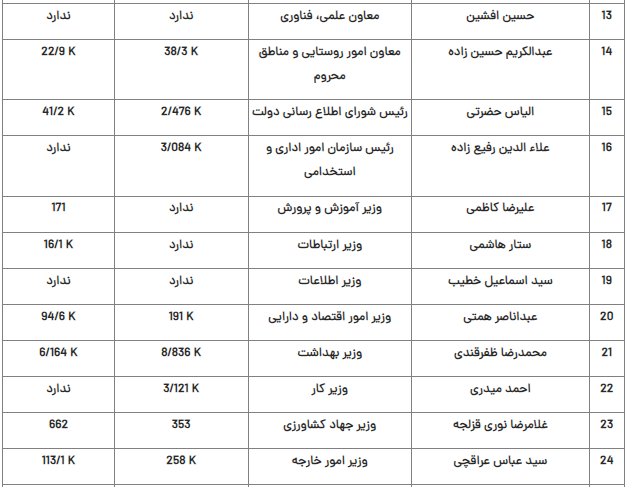 | 13 | حسین افشین | معاون علمی، فناوری | ندارد | ندارد |
|---|---|---|---|---|
| 14 | عبدالکریم حسین زاده | معاون امور روستایی و مناطق محروم | 38/3 K | 22/9 K |
| 15 | الیاس حضرتی | رئیس شورای اطلاع رسانی دولت | 2/476 K | 41/2 K |
| 16 | علاء الدین رفیع زاده | رئیس سازمان امور اداری و استخدامی | 3/084 K | ندارد |
| 17 | علیرضا کاظمی | وزیر آموزش و پرورش | ندارد | 171 |
| 18 | ستار هاشمی | وزیر ارتباطات | ندارد | 16/1 K |
| 19 | سید اسماعیل خطیب | وزیر اطلاعات | ندارد | ندارد |
| 20 | عبدالناصر همتی | وزیر امور اقتصاد و دارایی | 191 K | 94/6 K |
| 21 | محمدرضا ظفرقندی | وزیر بهداشت | 8/836 K | 6/164 K |
| 22 | احمد میدری | وزیر کار | 3/121 K | ندارد |
| 23 | غلامرضا نوری قزلجه | وزیر جهاد کشاورزی | 353 | 662 |
| 24 | سید عباس عراقچی | وزیر امور خارجه | 258 K | 113/1 K |